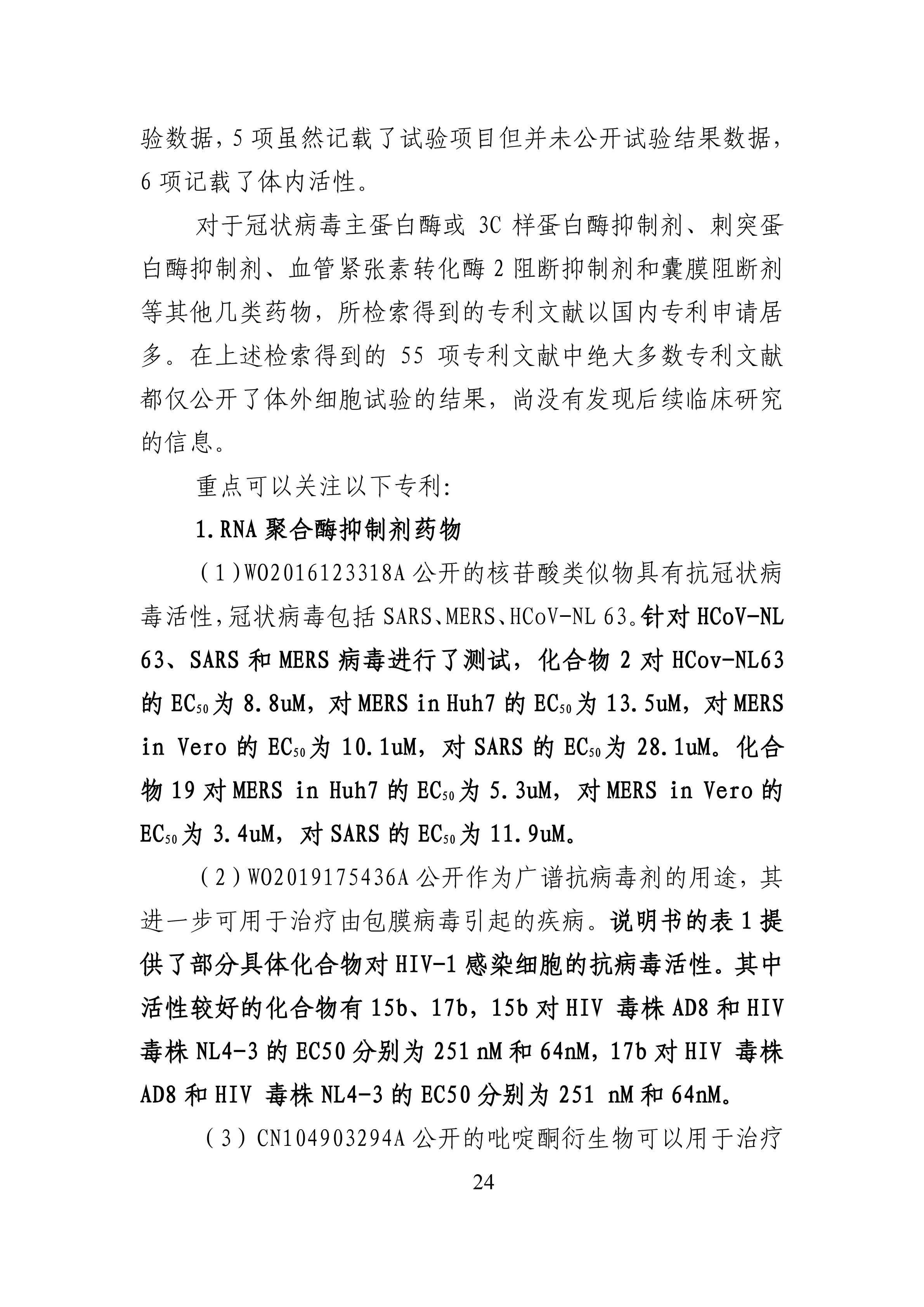 验数据，5 项虽然记载了试验项目但并未公开试验结果数据，6 项记载了体内活性。

对于冠状病毒主蛋白酶或 3C 样蛋白酶抑制剂、刺突蛋白酶抑制剂、血管紧张素转化酶 2 阻断抑制剂和囊膜阻断剂等其他几类药物，所检索得到的专利文献以国内专利申请居多。在上述检索得到的 55 项专利文献中绝大多数专利文献都仅公开了体外细胞试验的结果，尚没有发现后续临床研究的信息。

重点可以关注以下专利：

1.RNA 聚合酶抑制剂药物

（1）WO2016123318A 公开的核苷酸类似物具有抗冠状病毒活性，冠状病毒包括 SARS、MERS、HCoV-NL 63。针对 HCoV-NL 63、SARS 和 MERS 病毒进行了测试，化合物 2 对 HCov-NL63 的 $EC_{50}$为 8.8uM，对 MERS in Huh7 的 $EC_{50}$为 13.5uM，对 MERS in Vero 的 $EC_{50}$为 10.1uM，对 SARS 的 $EC_{50}$为 28.1uM。化合物 19 对 MERS in Huh7 的 $EC_{50}$为 5.3uM，对 MERS in Vero 的 $EC_{50}$为 3.4uM，对 SARS 的 $EC_{50}$为 11.9uM。

（2）WO2019175436A 公开作为广谱抗病毒剂的用途，其进一步可用于治疗由包膜病毒引起的疾病。说明书的表 1 提供了部分具体化合物对 HIV-1 感染细胞的抗病毒活性。其中活性较好的化合物有 15b、17b，15b 对 HIV 毒株 AD8 和 HIV 毒株 NL4-3 的 EC50 分别为 251 nM 和 64nM，17b 对 HIV 毒株 AD8 和 HIV 毒株 NL4-3 的 EC50 分别为 251 nM 和 64nM。

（3）CN104903294A 公开的吡啶酮衍生物可以用于治疗

24